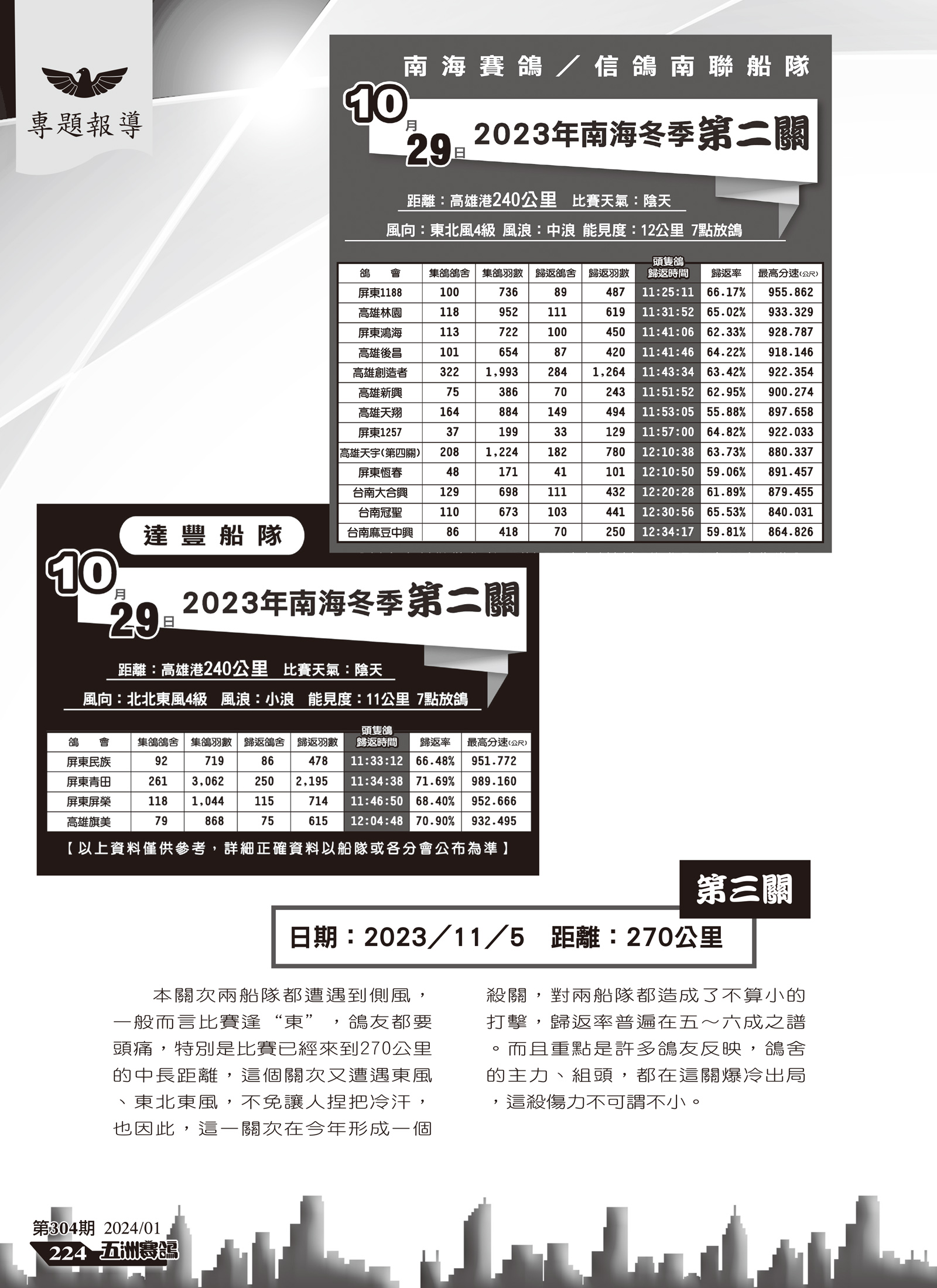 專題報導

南海賽鴿／信鴿南聯船隊

10月29日 2023年南海冬季第二關

距離：高雄港240公里 比賽天氣：陰天

風向：東北風4級 風浪：中浪 能見度：12公里 7點放鴿

| 鴿會 | 集鴿鴿舍 | 集鴿羽數 | 歸返鴿舍 | 歸返羽數 | 頭隻鴿歸返時間 | 歸返率 | 最高分速(公尺) |
|---|---|---|---|---|---|---|---|
| 屏東1188 | 100 | 736 | 89 | 487 | 11:25:11 | 66.17% | 955.862 |
| 高雄林園 | 118 | 952 | 111 | 619 | 11:31:52 | 65.02% | 933.329 |
| 屏東鴻海 | 113 | 722 | 100 | 450 | 11:41:06 | 62.33% | 928.787 |
| 高雄後昌 | 101 | 654 | 87 | 420 | 11:41:46 | 64.22% | 918.146 |
| 高雄創造者 | 322 | 1,993 | 284 | 1,264 | 11:43:34 | 63.42% | 922.354 |
| 高雄新興 | 75 | 386 | 70 | 243 | 11:51:52 | 62.95% | 900.274 |
| 高雄天翔 | 164 | 884 | 149 | 494 | 11:53:05 | 55.88% | 897.658 |
| 屏東1257 | 37 | 199 | 33 | 129 | 11:57:00 | 64.82% | 922.033 |
| 高雄天宇(第四關) | 208 | 1,224 | 182 | 780 | 12:10:38 | 63.73% | 880.337 |
| 屏東恆春 | 48 | 171 | 41 | 101 | 12:10:50 | 59.06% | 891.457 |
| 台南大合興 | 129 | 698 | 111 | 432 | 12:20:28 | 61.89% | 879.455 |
| 台南冠聖 | 110 | 673 | 103 | 441 | 12:30:56 | 65.53% | 840.031 |
| 台南麻豆中興 | 86 | 418 | 70 | 250 | 12:34:17 | 59.81% | 864.826 |

達豐船隊

10月29日 2023年南海冬季第二關

距離：高雄港240公里 比賽天氣：陰天

風向：北北東風4級 風浪：小浪 能見度：11公里 7點放鴿

| 鴿會 | 集鴿鴿舍 | 集鴿羽數 | 歸返鴿舍 | 歸返羽數 | 頭隻鴿歸返時間 | 歸返率 | 最高分速(公尺) |
|---|---|---|---|---|---|---|---|
| 屏東民族 | 92 | 719 | 86 | 478 | 11:33:12 | 66.48% | 951.772 |
| 屏東青田 | 261 | 3,062 | 250 | 2,195 | 11:34:38 | 71.69% | 989.160 |
| 屏東屏榮 | 118 | 1,044 | 115 | 714 | 11:46:50 | 68.40% | 952.666 |
| 高雄旗美 | 79 | 868 | 75 | 615 | 12:04:48 | 70.90% | 932.495 |

【以上資料僅供參考，詳細正確資料以船隊或各分會公布為準】

第三關

日期：2023／11／5 距離：270公里

本關次兩船隊都遭遇到側風，一般而言比賽逢“東”，鴿友都要頭痛，特別是比賽已經來到270公里的中長距離，這個關次又遭遇東風、東北東風，不免讓人捏把冷汗，也因此，這一關次在今年形成一個殺關，對兩船隊都造成了不算小的打擊，歸返率普遍在五～六成之譜。而且重點是許多鴿友反映，鴿舍的主力、組頭，都在這關爆冷出局，這殺傷力不可謂不小。

第304期 2024/01
224 五洲賽鴿